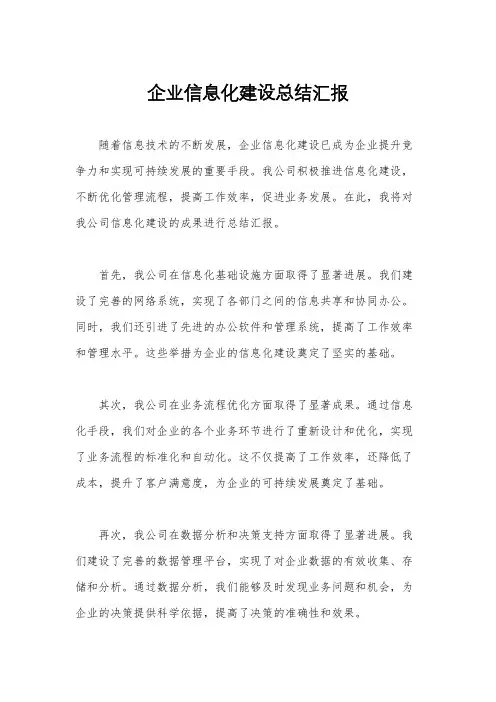 企业信息化建设总结汇报

随着信息技术的不断发展，企业信息化建设已成为企业提升竞争力和实现可持续发展的重要手段。我公司积极推进信息化建设，不断优化管理流程，提高工作效率，促进业务发展。在此，我将对我公司信息化建设的成果进行总结汇报。

首先，我公司在信息化基础设施方面取得了显著进展。我们建设了完善的网络系统，实现了各部门之间的信息共享和协同办公。同时，我们还引进了先进的办公软件和管理系统，提高了工作效率和管理水平。这些举措为企业的信息化建设奠定了坚实的基础。

其次，我公司在业务流程优化方面取得了显著成果。通过信息化手段，我们对企业的各个业务环节进行了重新设计和优化，实现了业务流程的标准化和自动化。这不仅提高了工作效率，还降低了成本，提升了客户满意度，为企业的可持续发展奠定了基础。

再次，我公司在数据分析和决策支持方面取得了显著进展。我们建设了完善的数据管理平台，实现了对企业数据的有效收集、存储和分析。通过数据分析，我们能够及时发现业务问题和机会，为企业的决策提供科学依据，提高了决策的准确性和效果。